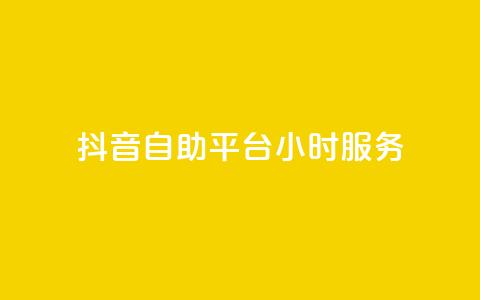 抖音自助平台小时服务